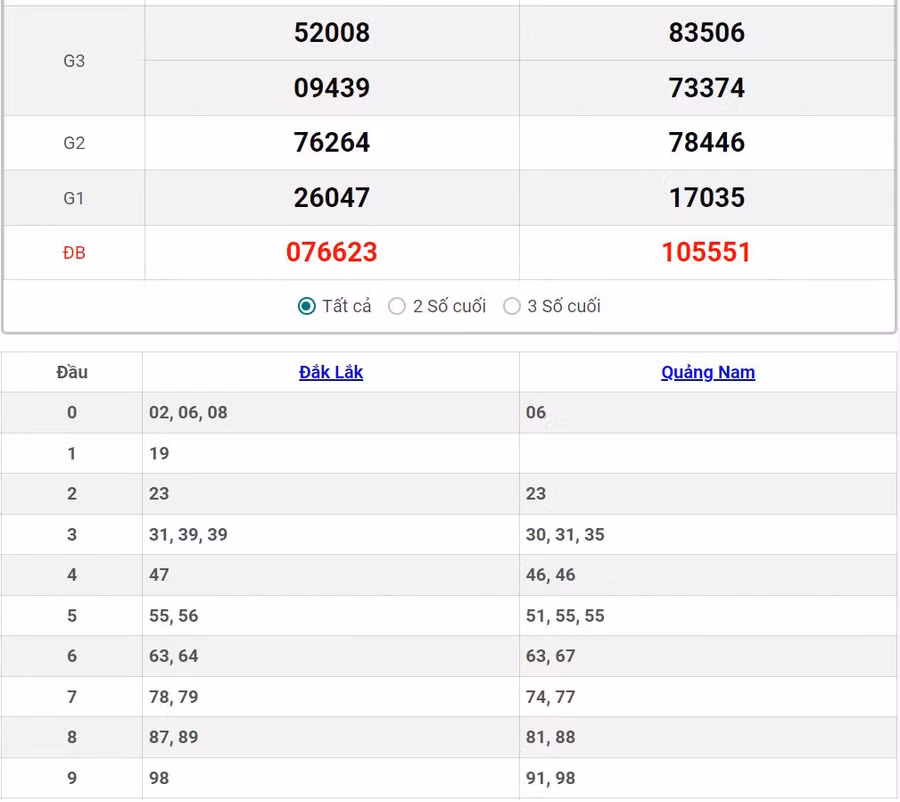 | G3 | 52008 | 83506 |
|---|---|---|
| | 09439 | 73374 |
| G2 | 76264 | 78446 |
| G1 | 26047 | 17035 |
| ĐB | 076623 | 105551 |

Tất cả 2 Số cuối 3 Số cuối

| Đầu | Đắk Lắk | Quảng Nam |
|---|---|---|
| 0 | 02, 06, 08 | 06 |
| 1 | 19 | |
| 2 | 23 | 23 |
| 3 | 31, 39, 39 | 30, 31, 35 |
| 4 | 47 | 46, 46 |
| 5 | 55, 56 | 51, 55, 55 |
| 6 | 63, 64 | 63, 67 |
| 7 | 78, 79 | 74, 77 |
| 8 | 87, 89 | 81, 88 |
| 9 | 98 | 91, 98 |